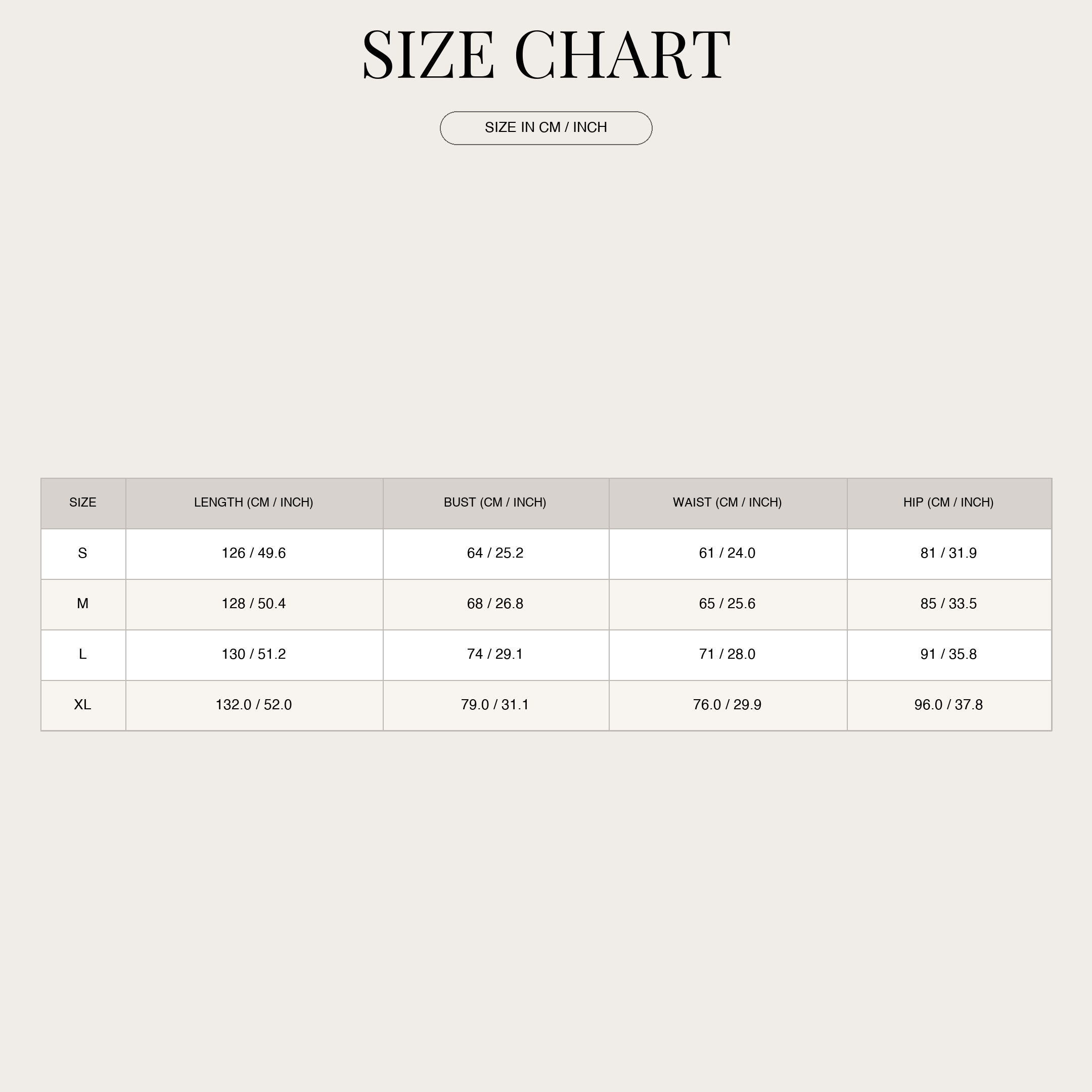 SIZE CHART

SIZE IN CM / INCH

| SIZE | LENGTH (CM / INCH) | BUST (CM / INCH) | WAIST (CM / INCH) | HIP (CM / INCH) |
|---|---|---|---|---|
| S | 126 / 49.6 | 64 / 25.2 | 61 / 24.0 | 81 / 31.9 |
| M | 128 / 50.4 | 68 / 26.8 | 65 / 25.6 | 85 / 33.5 |
| L | 130 / 51.2 | 74 / 29.1 | 71 / 28.0 | 91 / 35.8 |
| XL | 132.0 / 52.0 | 79.0 / 31.1 | 76.0 / 29.9 | 96.0 / 37.8 |